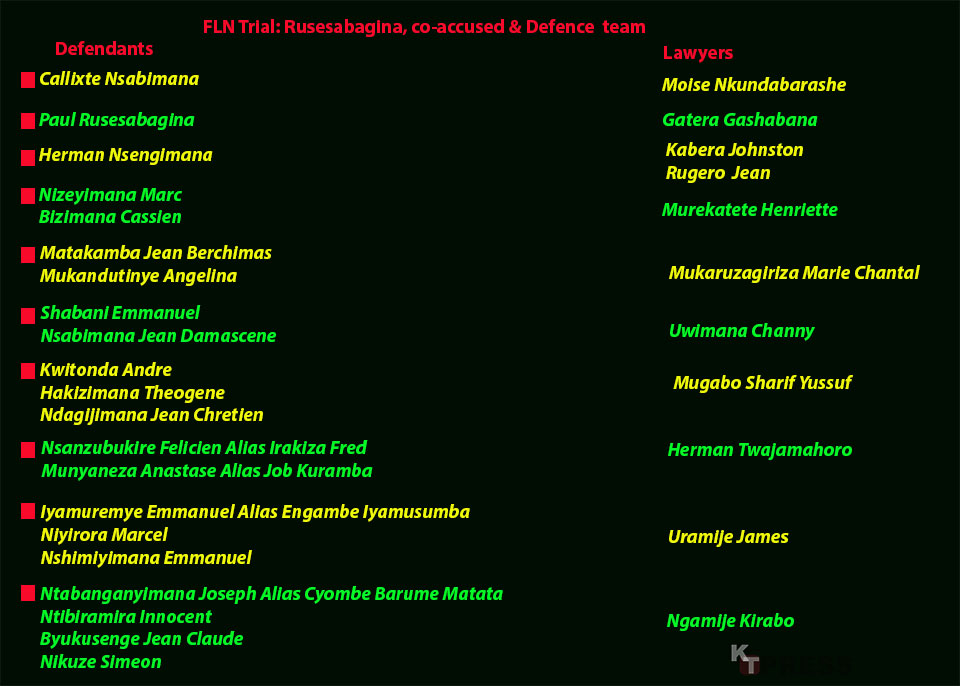 FLN Trial: Rusesabagina, co-accused & Defence team

Defendants

Callixte Nsabimana

Paul Rusesabagina

Herman Nsengimana

Nizeyimana Marc
Bizimana Cassien

Matakamba Jean Berchimas
Mukandutinye Angelina

Shabani Emmanuel
Nsabimana Jean Damascene

Kwitonda Andre
Hakizimana Theogene
Ndagijimana Jean Chretien

Nsanzubukire Felicien Alias Irakiza Fred
Munyaneza Anastase Alias Job Kuramba

Iyamuremye Emmanuel Alias Engambe Iyamusumba
Niyirora Marcel
Nshimiyimana Emmanuel

Ntabanganyimana Joseph Alias Cyombe Barume Matata
Ntibiramira Innocent
Byukusenge Jean Claude
Nikuze Simeon

Lawyers

Moise Nkundabarashe

Gatera Gashabana

Kabera Johnston
Rugero Jean

Murekatete Henriette

Mukaruzagiriza Marie Chantal

Uwimana Channy

Mugabo Sharif Yussuf

Herman Twajamahoro

Uramije James

Ngamije Kirabo

KT